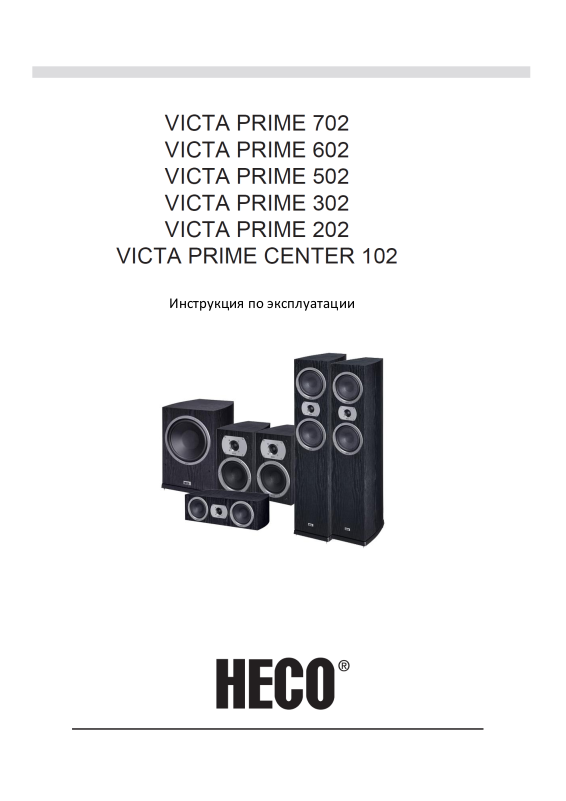 VICTA PRIME 702
VICTA PRIME 602
VICTA PRIME 502
VICTA PRIME 302
VICTA PRIME 202
VICTA PRIME CENTER 102

Инструкция по эксплуатации

HECO®